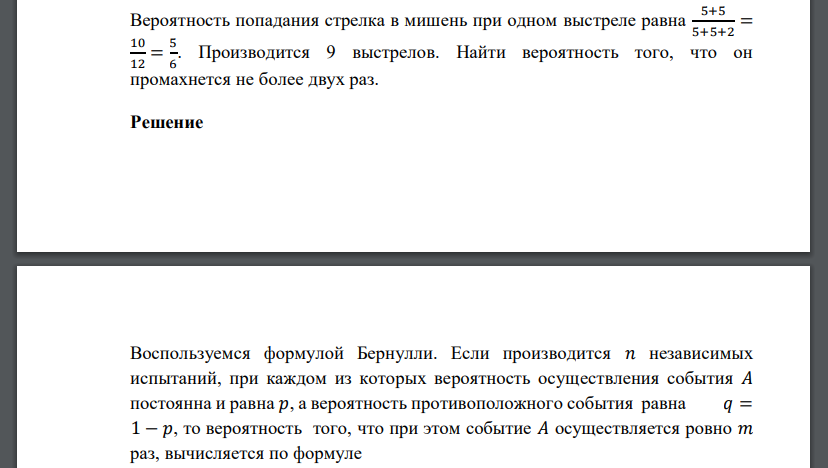 Вероятность попадания стрелка в мишень при одном выстреле равна $\frac{5+5}{5+5+2} = \frac{10}{12} = \frac{5}{6}$. Производится 9 выстрелов. Найти вероятность того, что он промахнется не более двух раз.

**Решение**

Воспользуемся формулой Бернулли. Если производится $n$ независимых испытаний, при каждом из которых вероятность осуществления события $A$ постоянна и равна $p$, а вероятность противоположного события равна $q = 1 - p$, то вероятность того, что при этом событие $A$ осуществляется ровно $m$ раз, вычисляется по формуле